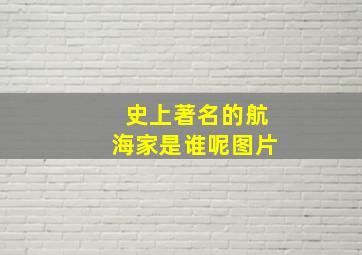 史上著名的航海家是谁呢图片